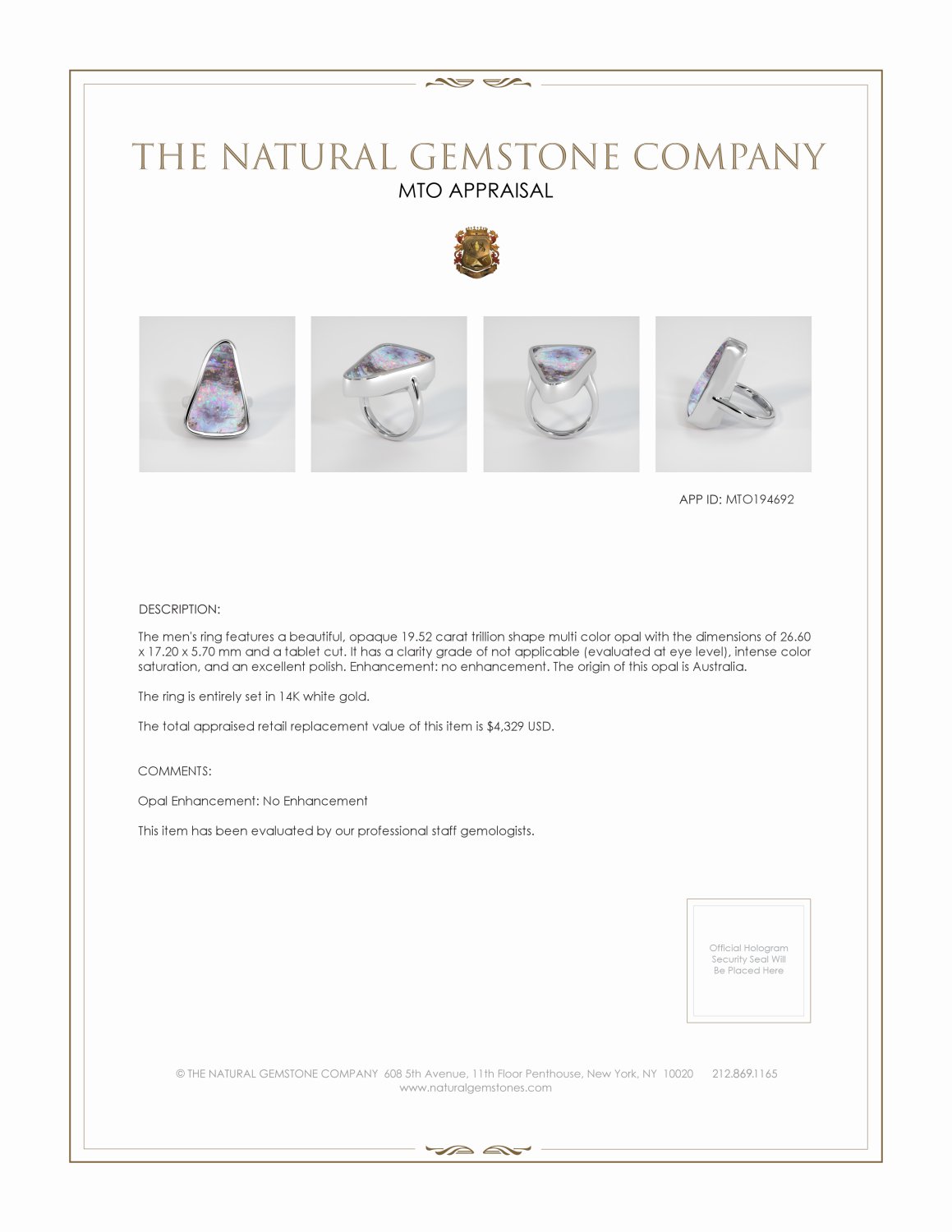 THE NATURAL GEMSTONE COMPANY
MTO APPRAISAL

APP ID: MTO194692

DESCRIPTION:

The men's ring features a beautiful, opaque 19.52 carat trillion shape multi color opal with the dimensions of 26.60 x 17.20 x 5.70 mm and a tablet cut. It has a clarity grade of not applicable (evaluated at eye level), intense color saturation, and an excellent polish. Enhancement: no enhancement. The origin of this opal is Australia.

The ring is entirely set in 14K white gold.

The total appraised retail replacement value of this item is $4,329 USD.

COMMENTS:

Opal Enhancement: No Enhancement

This item has been evaluated by our professional staff gemologists.

Official Hologram Security Seal Will Be Placed Here

© THE NATURAL GEMSTONE COMPANY 608 5th Avenue, 11th Floor Penthouse, New York, NY 10020 212.869.1165
www.naturalgemstones.com